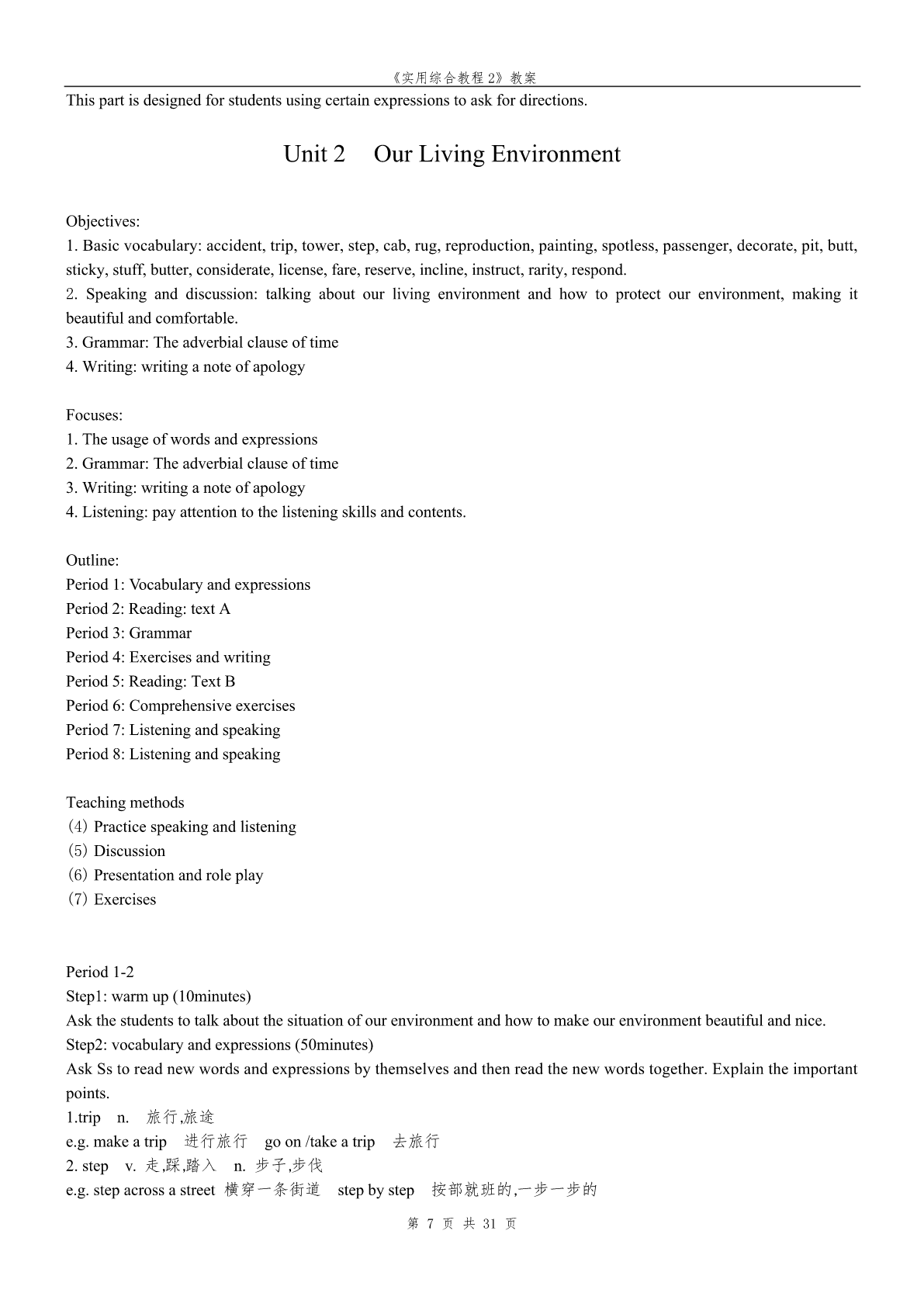 《实用综合教程 2》教案

This part is designed for students using certain expressions to ask for directions.

Unit 2 Our Living Environment

Objectives:
1. Basic vocabulary: accident, trip, tower, step, cab, rug, reproduction, painting, spotless, passenger, decorate, pit, butt, sticky, stuff, butter, considerate, license, fare, reserve, incline, instruct, rarity, respond.
2. Speaking and discussion: talking about our living environment and how to protect our environment, making it beautiful and comfortable.
3. Grammar: The adverbial clause of time
4. Writing: writing a note of apology

Focuses:
1. The usage of words and expressions
2. Grammar: The adverbial clause of time
3. Writing: writing a note of apology
4. Listening: pay attention to the listening skills and contents.

Outline:
Period 1: Vocabulary and expressions
Period 2: Reading: text A
Period 3: Grammar
Period 4: Exercises and writing
Period 5: Reading: Text B
Period 6: Comprehensive exercises
Period 7: Listening and speaking
Period 8: Listening and speaking

Teaching methods
(4) Practice speaking and listening
(5) Discussion
(6) Presentation and role play
(7) Exercises

Period 1-2
Step1: warm up (10minutes)
Ask the students to talk about the situation of our environment and how to make our environment beautiful and nice.
Step2: vocabulary and expressions (50minutes)
Ask Ss to read new words and expressions by themselves and then read the new words together. Explain the important points.
1.trip n. 旅行,旅途
e.g. make a trip 进行旅行 go on /take a trip 去旅行
2. step v. 走,踩,踏入 n. 步子,步伐
e.g. step across a street 横穿一条街道 step by step 按部就班的,一步一步的

第 7 页 共 31 页